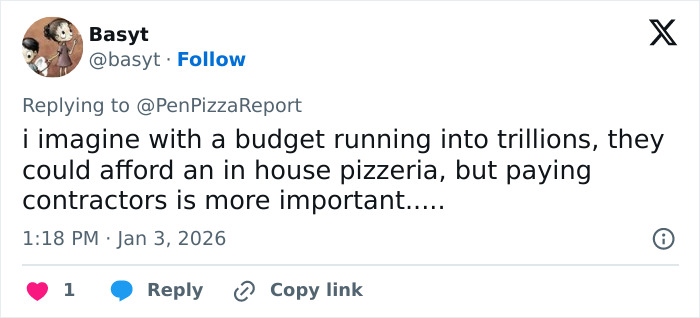 Basyt
@basyt · Follow

Replying to @PenPizzaReport
i imagine with a budget running into trillions, they could afford an in house pizzeria, but paying contractors is more important.....

1:18 PM · Jan 3, 2026

1 Reply Copy link